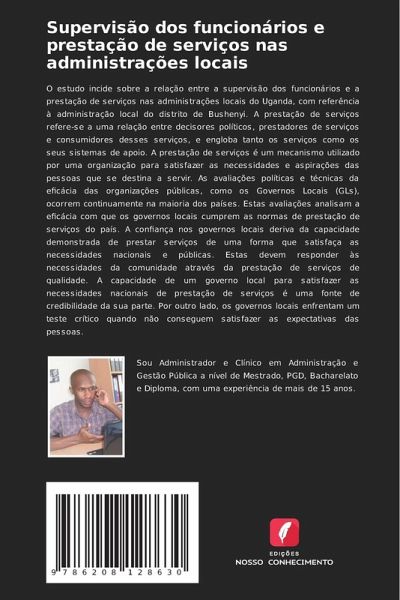 Supervisão dos funcionários e prestação de serviços nas administrações locais

O estudo incide sobre a relação entre a supervisão dos funcionários e a prestação de serviços nas administrações locais do Uganda, com referência à administração local do distrito de Bushenyi. A prestação de serviços refere-se a uma relação entre decisores políticos, prestadores de serviços e consumidores desses serviços, e engloba tanto os serviços como os seus sistemas de apoio. A prestação de serviços é um mecanismo utilizado por uma organização para satisfazer as necessidades e aspirações das pessoas que se destina a servir. As avaliações políticas e técnicas da eficácia das organizações públicas, como os Governos Locais (GLs), ocorrem continuamente na maioria dos países. Estas avaliações analisam a eficácia com que os governos locais cumprem as normas de prestação de serviços do país. A confiança nos governos locais deriva da capacidade demonstrada de prestar serviços de uma forma que satisfaça as necessidades nacionais e públicas. Estas devem responder às necessidades da comunidade através da prestação de serviços de qualidade. A capacidade de um governo local para satisfazer as necessidades nacionais de prestação de serviços é uma fonte de credibilidade da sua parte. Por outro lado, os governos locais enfrentam um teste crítico quando não conseguem satisfazer as expectativas das pessoas.

Sou Administrador e Clínico em Administração e Gestão Pública a nível de Mestrado, PGD, Bacharelato e Diploma, com uma experiência de mais de 15 anos.

9 786208 128630

EDIÇÕES
NOSSO CONHECIMENTO